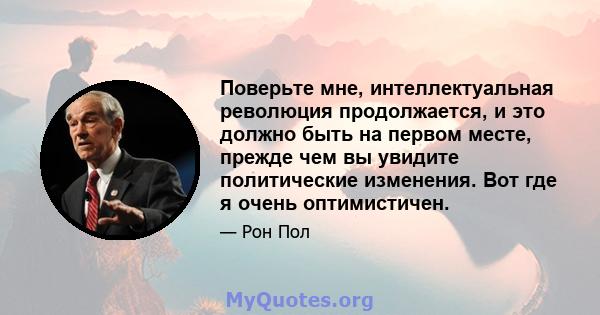 Поверьте мне, интеллектуальная революция продолжается, и это должно быть на первом месте, прежде чем вы увидите политические изменения. Вот где я очень оптимистичен.

— Рон Пол

MyQuotes.org